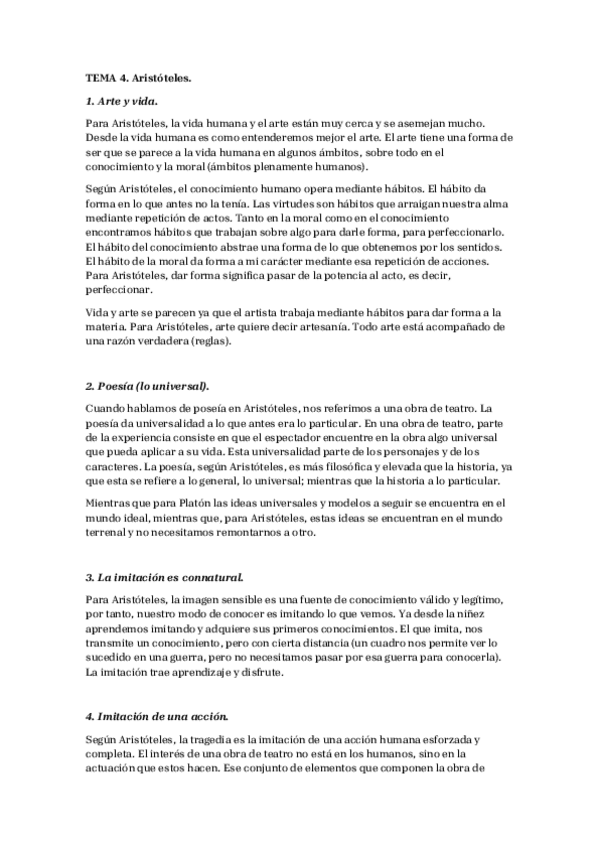 TEMA 4. Aristóteles.

1. Arte y vida.

Para Aristóteles, la vida humana y el arte están muy cerca y se asemejan mucho. Desde la vida humana es como entenderemos mejor el arte. El arte tiene una forma de ser que se parece a la vida humana en algunos ámbitos, sobre todo en el conocimiento y la moral (ámbitos plenamente humanos).

Según Aristóteles, el conocimiento humano opera mediante hábitos. El hábito da forma en lo que antes no la tenía. Las virtudes son hábitos que arraigan nuestra alma mediante repetición de actos. Tanto en la moral como en el conocimiento encontramos hábitos que trabajan sobre algo para darle forma, para perfeccionarlo. El hábito del conocimiento abstrae una forma de lo que obtenemos por los sentidos. El hábito de la moral da forma a mi carácter mediante esa repetición de acciones. Para Aristóteles, dar forma significa pasar de la potencia al acto, es decir, perfeccionar.

Vida y arte se parecen ya que el artista trabaja mediante hábitos para dar forma a la materia. Para Aristóteles, arte quiere decir artesanía. Todo arte está acompañado de una razón verdadera (reglas).

2. Poesía (lo universal).

Cuando hablamos de poseía en Aristóteles, nos referimos a una obra de teatro. La poesía da universalidad a lo que antes era lo particular. En una obra de teatro, parte de la experiencia consiste en que el espectador encuentre en la obra algo universal que pueda aplicar a su vida. Esta universalidad parte de los personajes y de los caracteres. La poesía, según Aristóteles, es más filosófica y elevada que la historia, ya que esta se refiere a lo general, lo universal; mientras que la historia a lo particular.

Mientras que para Platón las ideas universales y modelos a seguir se encuentra en el mundo ideal, mientras que, para Aristóteles, estas ideas se encuentran en el mundo terrenal y no necesitamos remontarnos a otro.

3. La imitación es connatural.

Para Aristóteles, la imagen sensible es una fuente de conocimiento válido y legítimo, por tanto, nuestro modo de conocer es imitando lo que vemos. Ya desde la niñez aprendemos imitando y adquiere sus primeros conocimientos. El que imita, nos transmite un conocimiento, pero con cierta distancia (un cuadro nos permite ver lo sucedido en una guerra, pero no necesitamos pasar por esa guerra para conocerla). La imitación trae aprendizaje y disfrute.

4. Imitación de una acción.

Según Aristóteles, la tragedia es la imitación de una acción humana esforzada y completa. El interés de una obra de teatro no está en los humanos, sino en la actuación que estos hacen. Ese conjunto de elementos que componen la obra de